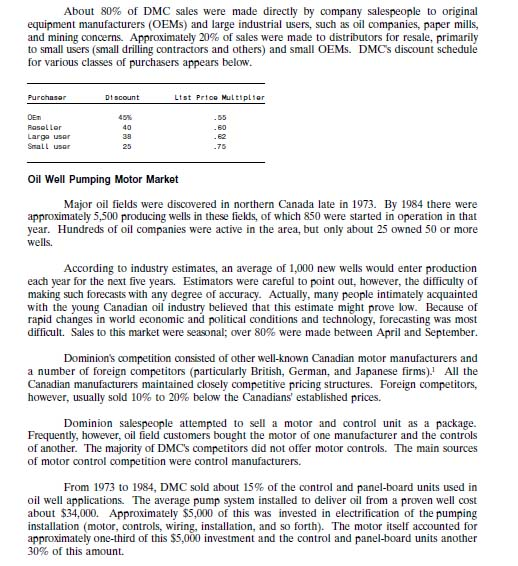 About 80% of DMC sales were made directly by company salespeople to original equipment manufacturers (OEMs) and large industrial users, such as oil companies, paper mills, and mining concerns. Approximately 20% of sales were made to distributors for resale, primarily to small users (small drilling contractors and others) and small OEMs. DMC's discount schedule for various classes of purchasers appears below.

| Purchaser | Discount | List Price Multiplier |
|---|---|---|
| OEm | 45% | .55 |
| Reseller | 40 | .60 |
| Large user | 38 | .62 |
| Small user | 25 | .75 |

Oil Well Pumping Motor Market

Major oil fields were discovered in northern Canada late in 1973. By 1984 there were approximately 5,500 producing wells in these fields, of which 850 were started in operation in that year. Hundreds of oil companies were active in the area, but only about 25 owned 50 or more wells.

According to industry estimates, an average of 1,000 new wells would enter production each year for the next five years. Estimators were careful to point out, however, the difficulty of making such forecasts with any degree of accuracy. Actually, many people intimately acquainted with the young Canadian oil industry believed that this estimate might prove low. Because of rapid changes in world economic and political conditions and technology, forecasting was most difficult. Sales to this market were seasonal; over 80% were made between April and September.

Dominion's competition consisted of other well-known Canadian motor manufacturers and a number of foreign competitors (particularly British, German, and Japanese firms).$^1$ All the Canadian manufacturers maintained closely competitive pricing structures. Foreign competitors, however, usually sold 10% to 20% below the Canadians' established prices.

Dominion salespeople attempted to sell a motor and control unit as a package. Frequently, however, oil field customers bought the motor of one manufacturer and the controls of another. The majority of DMC's competitors did not offer motor controls. The main sources of motor control competition were control manufacturers.

From 1973 to 1984, DMC sold about 15% of the control and panel-board units used in oil well applications. The average pump system installed to deliver oil from a proven well cost about $34,000. Approximately $5,000 of this was invested in electrification of the pumping installation (motor, controls, wiring, installation, and so forth). The motor itself accounted for approximately one-third of this $5,000 investment and the control and panel-board units another 30% of this amount.